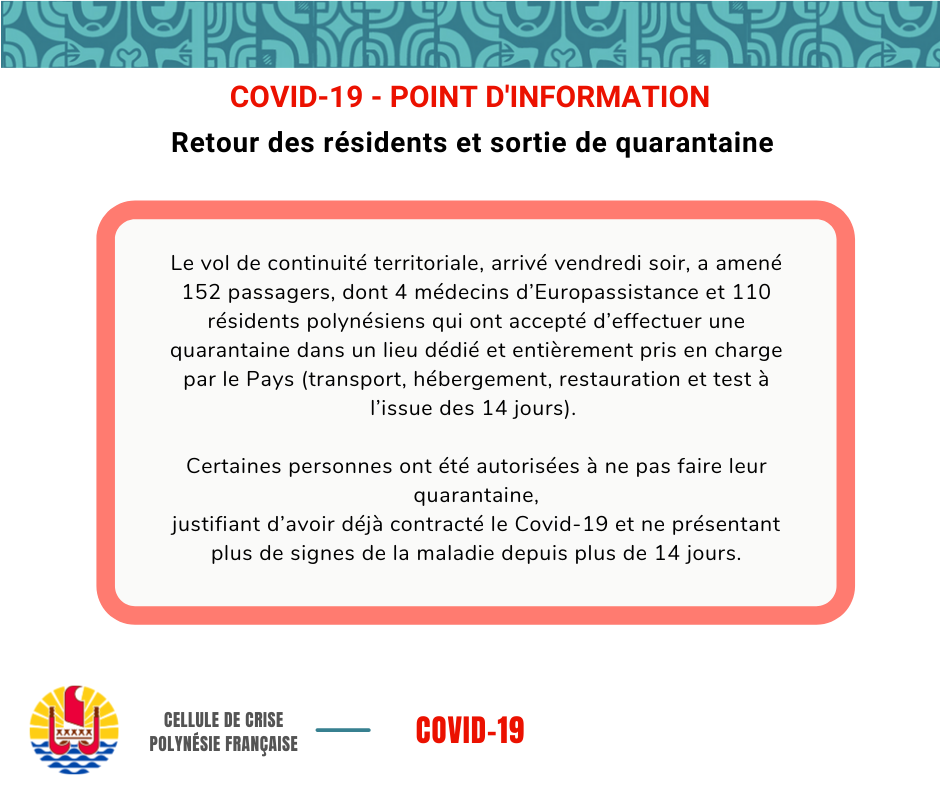 COVID-19 - POINT D'INFORMATION

Retour des résidents et sortie de quarantaine

Le vol de continuité territoriale, arrivé vendredi soir, a amené 152 passagers, dont 4 médecins d'Europassistance et 110 résidents polynésiens qui ont accepté d'effectuer une quarantaine dans un lieu dédié et entièrement pris en charge par le Pays (transport, hébergement, restauration et test à l'issue des 14 jours).

Certaines personnes ont été autorisées à ne pas faire leur quarantaine,
justifiant d'avoir déjà contracté le Covid-19 et ne présentant plus de signes de la maladie depuis plus de 14 jours.

CELLULE DE CRISE
POLYNÉSIE FRANÇAISE

COVID-19